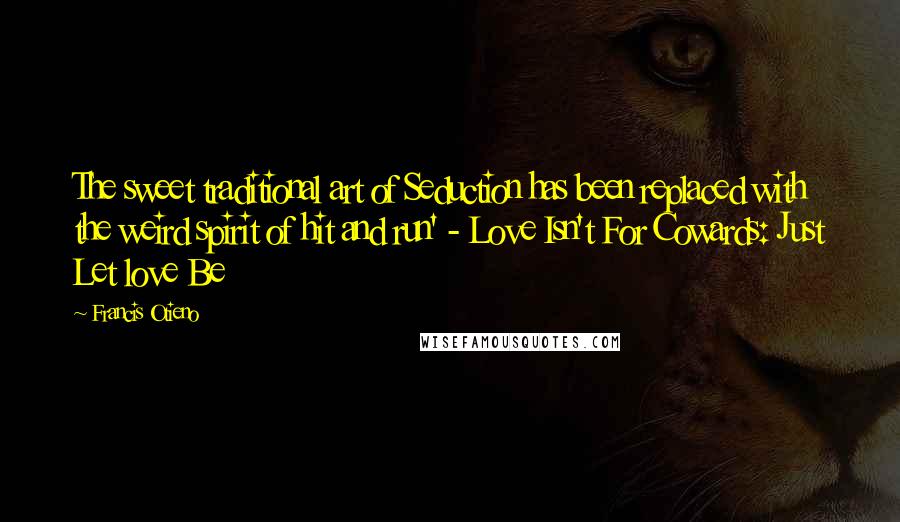 The sweet traditional art of Seduction has been replaced with the weird spirit of hit and run' - Love Isn't For Cowards: Just Let love Be

~ Francis Otieno

WISEFAMOUSQUOTES.COM